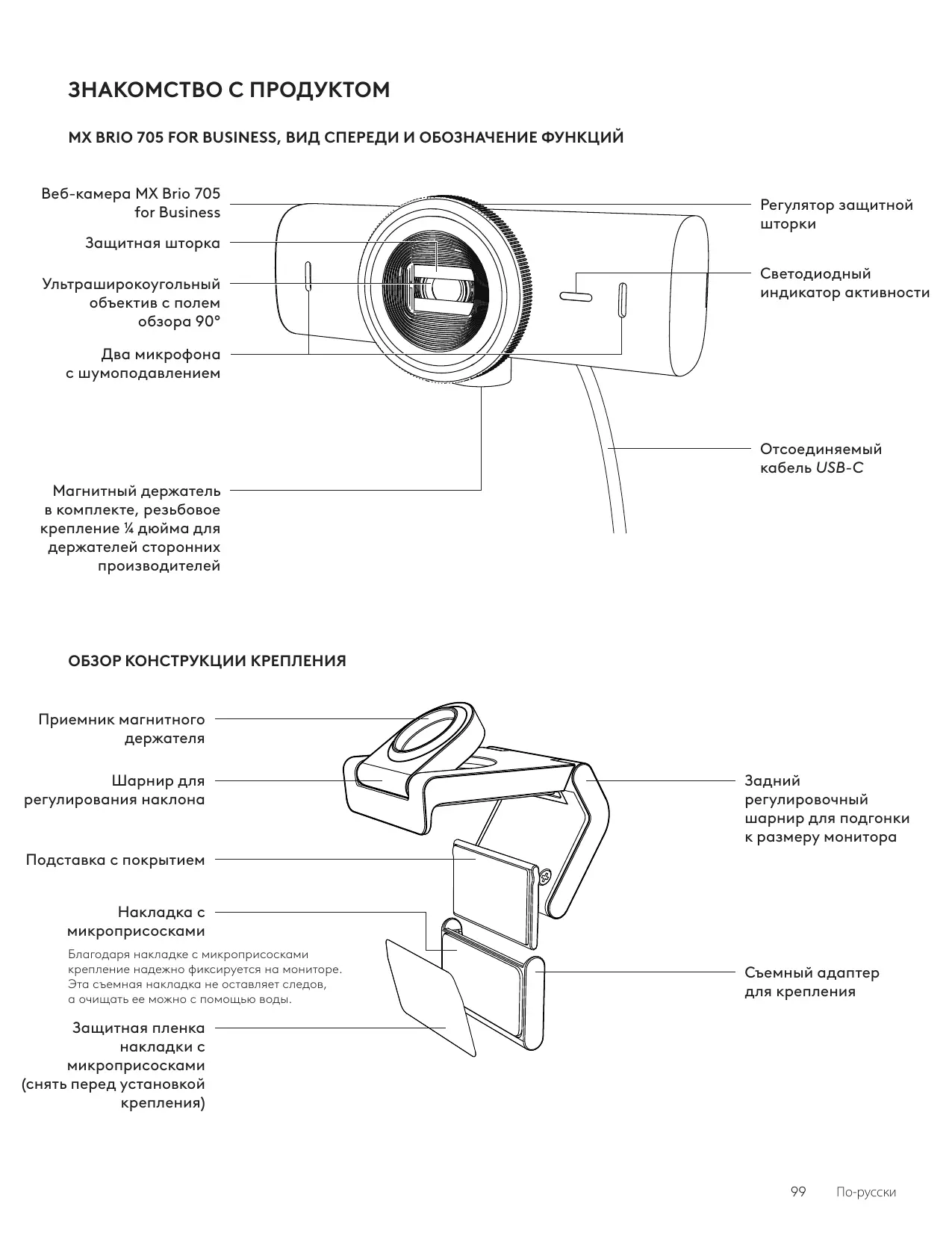 ЗНАКОМСТВО С ПРОДУКТОМ

MX BRIO 705 FOR BUSINESS, ВИД СПЕРЕДИ И ОБОЗНАЧЕНИЕ ФУНКЦИЙ

Веб-камера MX Brio 705 for Business

Защитная шторка

Ультраширокоугольный объектив с полем обзора 90°

Два микрофона с шумоподавлением

Магнитный держатель в комплекте, резьбовое крепление ¼ дюйма для держателей сторонних производителей

Регулятор защитной шторки

Светодиодный индикатор активности

Отсоединяемый кабель USB-C

ОБЗОР КОНСТРУКЦИИ КРЕПЛЕНИЯ

Приемник магнитного держателя

Шарнир для регулирования наклона

Подставка с покрытием

Накладка с микроприсосками

Благодаря накладке с микроприсосками крепление надежно фиксируется на мониторе. Эта съемная накладка не оставляет следов, а очищать ее можно с помощью воды.

Защитная пленка накладки с микроприсосками (снять перед установкой крепления)

Задний регулировочный шарнир для подгонки к размеру монитора

Съемный адаптер для крепления

99 По-русски